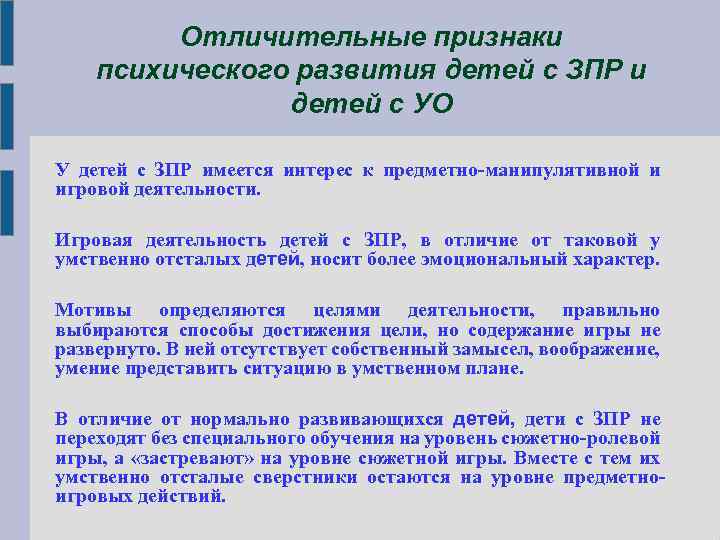 Отличительные признаки психического развития детей с ЗПР и детей с УО

У детей с ЗПР имеется интерес к предметно-манипулятивной и игровой деятельности.

Игровая деятельность детей с ЗПР, в отличие от таковой у умственно отсталых детей, носит более эмоциональный характер.

Мотивы определяются целями деятельности, правильно выбираются способы достижения цели, но содержание игры не развернуто. В ней отсутствует собственный замысел, воображение, умение представить ситуацию в умственном плане.

В отличие от нормально развивающихся детей, дети с ЗПР не переходят без специального обучения на уровень сюжетно-ролевой игры, а «застревают» на уровне сюжетной игры. Вместе с тем их умственно отсталые сверстники остаются на уровне предметно-игровых действий.